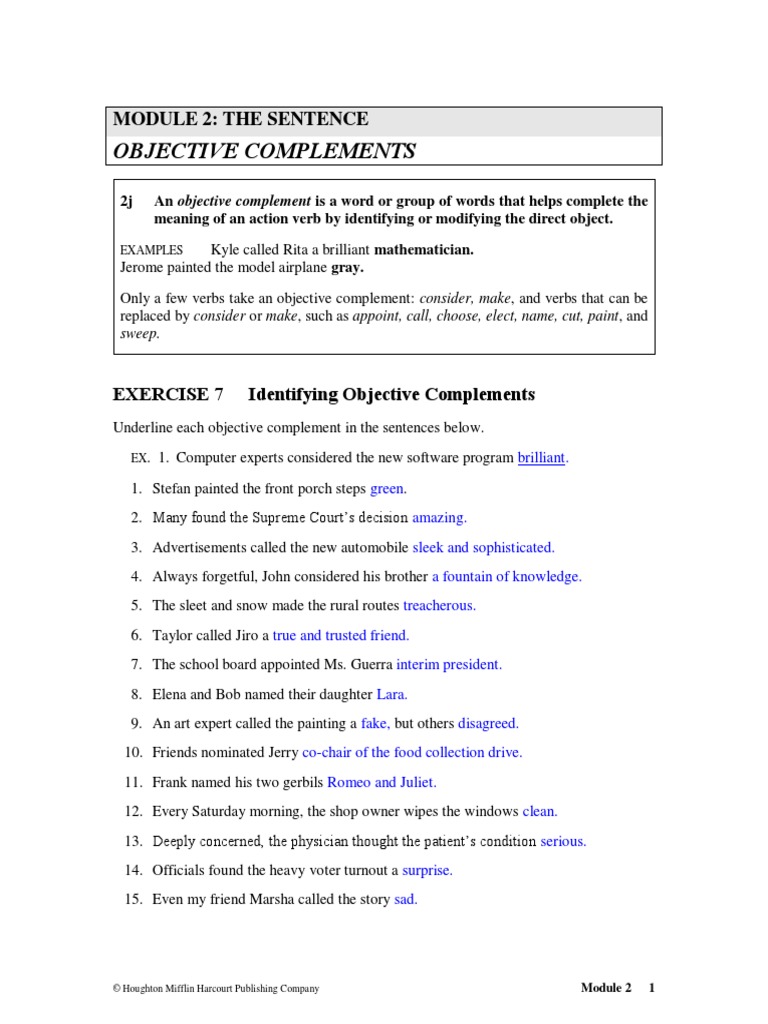 MODULE 2: THE SENTENCE
OBJECTIVE COMPLEMENTS

2j An objective complement is a word or group of words that helps complete the meaning of an action verb by identifying or modifying the direct object.

EXAMPLES Kyle called Rita a brilliant mathematician.
Jerome painted the model airplane gray.

Only a few verbs take an objective complement: consider, make, and verbs that can be replaced by consider or make, such as appoint, call, choose, elect, name, cut, paint, and sweep.

EXERCISE 7 Identifying Objective Complements

Underline each objective complement in the sentences below.

EX. 1. Computer experts considered the new software program brilliant.

1. Stefan painted the front porch steps green.
2. Many found the Supreme Court's decision amazing.
3. Advertisements called the new automobile sleek and sophisticated.
4. Always forgetful, John considered his brother a fountain of knowledge.
5. The sleet and snow made the rural routes treacherous.
6. Taylor called Jiro a true and trusted friend.
7. The school board appointed Ms. Guerra interim president.
8. Elena and Bob named their daughter Lara.
9. An art expert called the painting a fake, but others disagreed.
10. Friends nominated Jerry co-chair of the food collection drive.
11. Frank named his two gerbils Romeo and Juliet.
12. Every Saturday morning, the shop owner wipes the windows clean.
13. Deeply concerned, the physician thought the patient's condition serious.
14. Officials found the heavy voter turnout a surprise.
15. Even my friend Marsha called the story sad.

© Houghton Mifflin Harcourt Publishing Company

Module 2 1